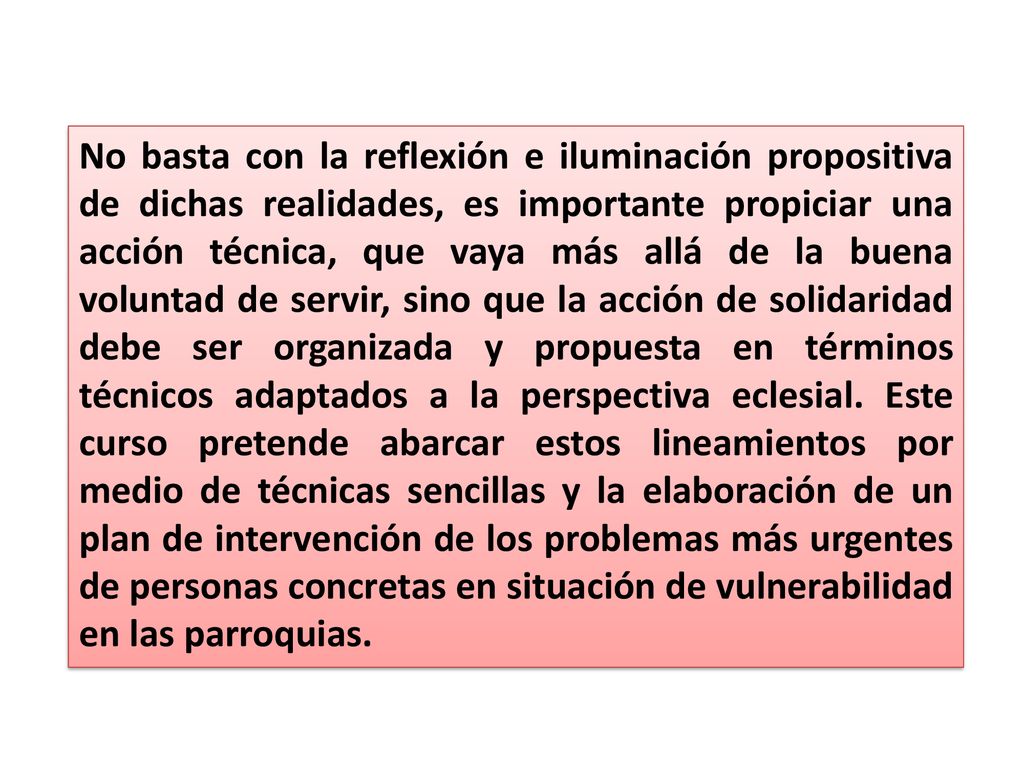 No basta con la reflexión e iluminación propositiva de dichas realidades, es importante propiciar una acción técnica, que vaya más allá de la buena voluntad de servir, sino que la acción de solidaridad debe ser organizada y propuesta en términos técnicos adaptados a la perspectiva eclesial. Este curso pretende abarcar estos lineamientos por medio de técnicas sencillas y la elaboración de un plan de intervención de los problemas más urgentes de personas concretas en situación de vulnerabilidad en las parroquias.